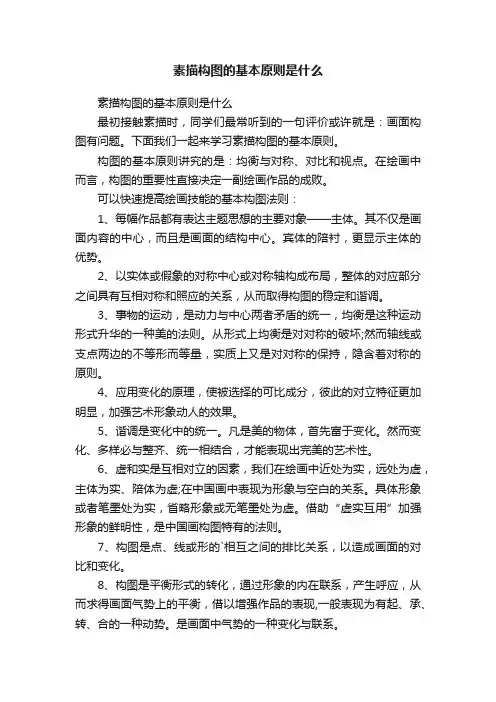 素描构图的基本原则是什么

素描构图的基本原则是什么

最初接触素描时，同学们最常听到的一句评价或许就是：画面构图有问题。下面我们一起来学习素描构图的基本原则。

构图的基本原则讲究的是：均衡与对称、对比和视点。在绘画中而言，构图的重要性直接决定一副绘画作品的成败。

可以快速提高绘画技能的基本构图法则：

1、每幅作品都有表达主题思想的主要对象——主体。其不仅是画面内容的中心，而且是画面的结构中心。宾体的陪衬，更显示主体的优势。

2、以实体或假象的对称中心或对称轴构成布局，整体的对应部分之间具有互相对称和照应的关系，从而取得构图的稳定和谐调。

3、事物的运动，是动力与中心两者矛盾的统一，均衡是这种运动形式升华的一种美的法则。从形式上均衡是对对称的破坏;然而轴线或支点两边的不等形而等量，实质上又是对对称的保持，隐含着对称的原则。

4、应用变化的原理，使被选择的可比成分，彼此的对立特征更加明显，加强艺术形象动人的效果。

5、谐调是变化中的统一。凡是美的物体，首先富于变化。然而变化、多样必与整齐、统一相结合，才能表现出完美的艺术性。

6、虚和实是互相对立的因素，我们在绘画中近处为实，远处为虚，主体为实、陪体为虚;在中国画中表现为形象与空白的关系。具体形象或者笔墨处为实，省略形象或无笔墨处为虚。借助“虚实互用”加强形象的鲜明性，是中国画构图特有的法则。

7、构图是点、线或形的`相互之间的排比关系，以造成画面的对比和变化。

8、构图是平衡形式的转化，通过形象的内在联系，产生呼应，从而求得画面气势上的平衡，借以增强作品的表现,一般表现为有起、承、转、合的一种动势。是画面中气势的一种变化与联系。